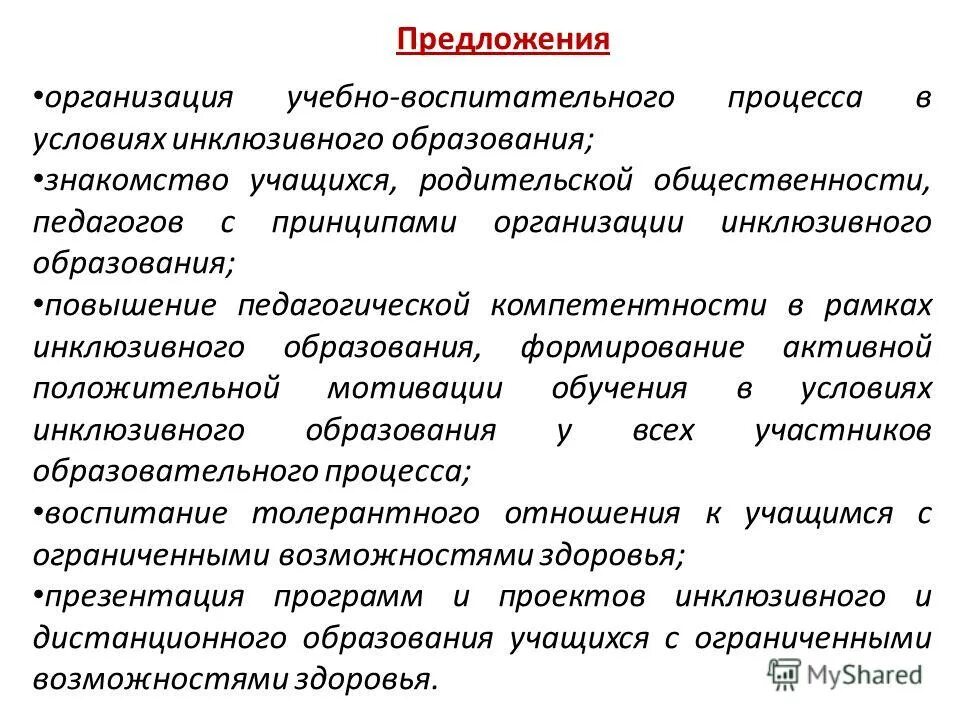 Предложения

•организация учебно-воспитательного процесса в условиях инклюзивного образования;

•знакомство учащихся, родительской общественности, педагогов с принципами организации инклюзивного образования;

•повышение педагогической компетентности в рамках инклюзивного образования, формирование активной положительной мотивации обучения в условиях инклюзивного образования у всех участников образовательного процесса;

•воспитание толерантного отношения к учащимся с ограниченными возможностями здоровья;

•презентация программ и проектов инклюзивного и дистанционного образования учащихся с ограниченными возможностями здоровья.

MyShared